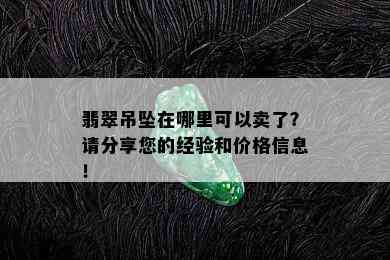 翡翠吊坠在哪里可以卖了?请分享您的经验和价格信息!